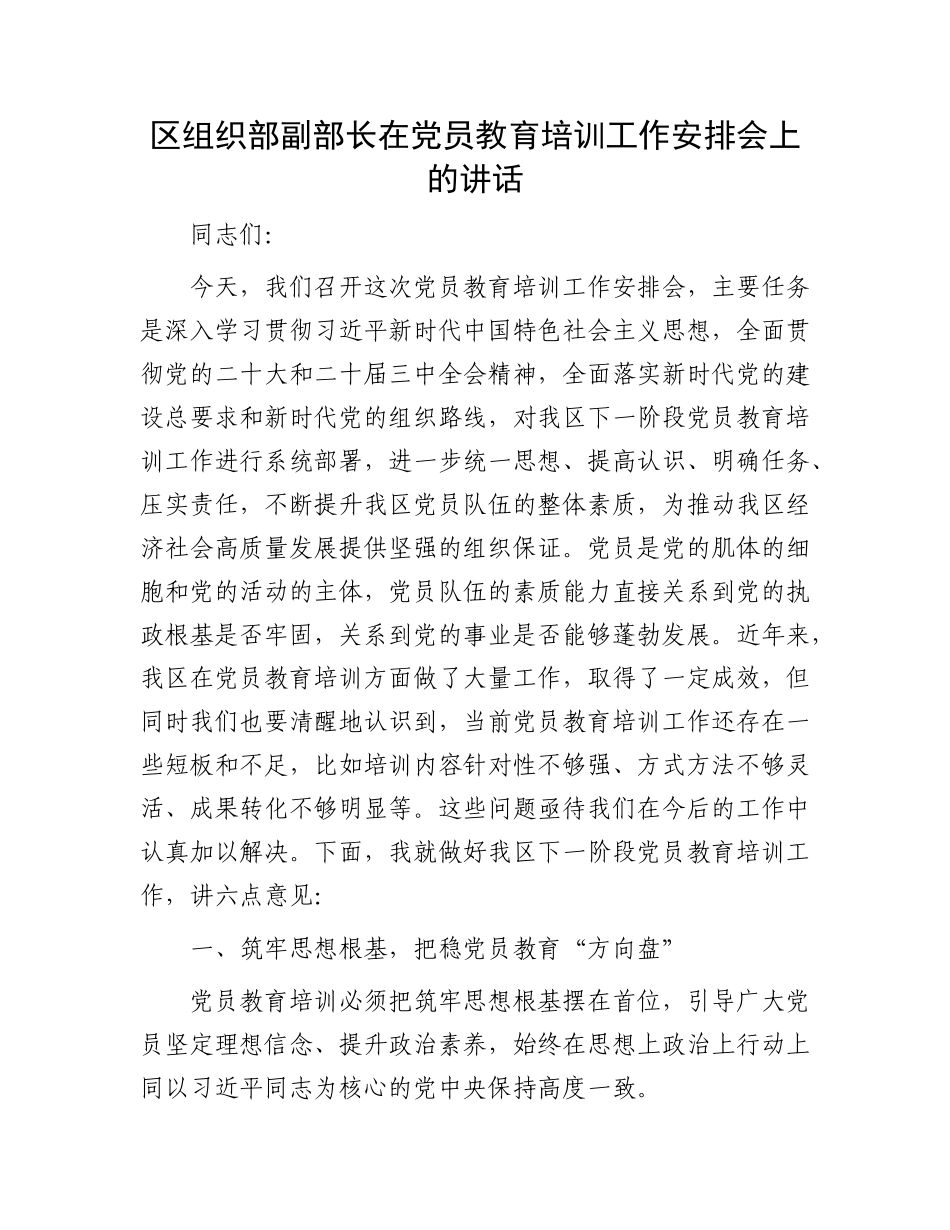 区组织部副部长在党员教育培训工作安排会上的讲话

同志们:

今天，我们召开这次党员教育培训工作安排会，主要任务是深入学习贯彻习近平新时代中国特色社会主义思想，全面贯彻党的二十大和二十届三中全会精神，全面落实新时代党的建设总要求和新时代党的组织路线，对我区下一阶段党员教育培训工作进行系统部署，进一步统一思想、提高认识、明确任务、压实责任，不断提升我区党员队伍的整体素质，为推动我区经济社会高质量发展提供坚强的组织保证。党员是党的肌体的细胞和党的活动的主体，党员队伍的素质能力直接关系到党的执政根基是否牢固，关系到党的事业是否能够蓬勃发展。近年来，我区在党员教育培训方面做了大量工作，取得了一定成效，但同时我们也要清醒地认识到，当前党员教育培训工作还存在一些短板和不足，比如培训内容针对性不够强、方式方法不够灵活、成果转化不够明显等。这些问题亟待我们在今后的工作中认真加以解决。下面，我就做好我区下一阶段党员教育培训工作，讲六点意见:

一、筑牢思想根基，把稳党员教育“方向盘”

党员教育培训必须把筑牢思想根基摆在首位，引导广大党员坚定理想信念、提升政治素养，始终在思想上政治上行动上同以习近平同志为核心的党中央保持高度一致。